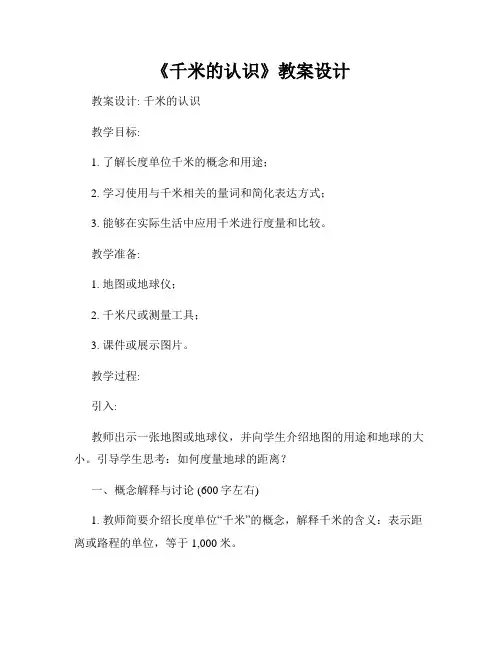 《千米的认识》教案设计

教案设计: 千米的认识

教学目标:

1. 了解长度单位千米的概念和用途;

2. 学习使用与千米相关的量词和简化表达方式;

3. 能够在实际生活中应用千米进行度量和比较。

教学准备:

1. 地图或地球仪;

2. 千米尺或测量工具;

3. 课件或展示图片。

教学过程:

引入:

教师出示一张地图或地球仪，并向学生介绍地图的用途和地球的大小。引导学生思考：如何度量地球的距离？

一、概念解释与讨论 (600 字左右)

1. 教师简要介绍长度单位“千米”的概念，解释千米的含义：表示距离或路程的单位，等于 1,000 米。